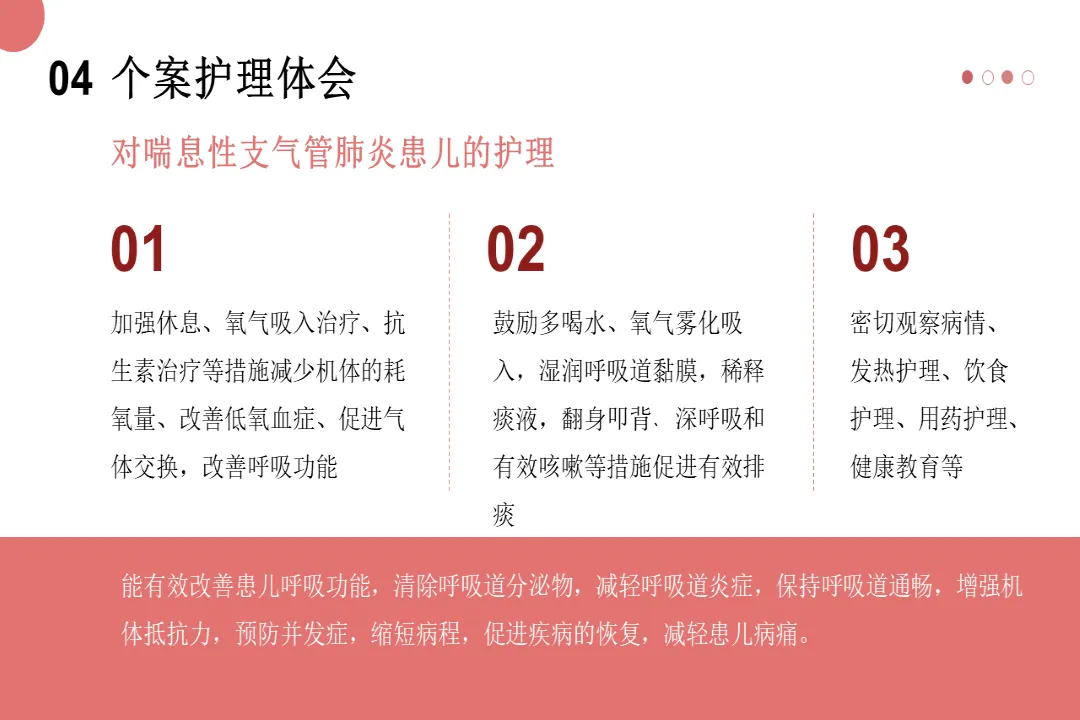 04 个案护理体会

对喘息性支气管肺炎患儿的护理

01

加强休息、氧气吸入治疗、抗生素治疗等措施减少机体的耗氧量、改善低氧血症、促进气体交换，改善呼吸功能

02

鼓励多喝水、氧气雾化吸入，湿润呼吸道黏膜，稀释痰液，翻身叩背、深呼吸和有效咳嗽等措施促进有效排痰

03

密切观察病情、发热护理、饮食护理、用药护理、健康教育等

能有效改善患儿呼吸功能，清除呼吸道分泌物，减轻呼吸道炎症，保持呼吸道通畅，增强机体抵抗力，预防并发症，缩短病程，促进疾病的恢复，减轻患儿病痛。